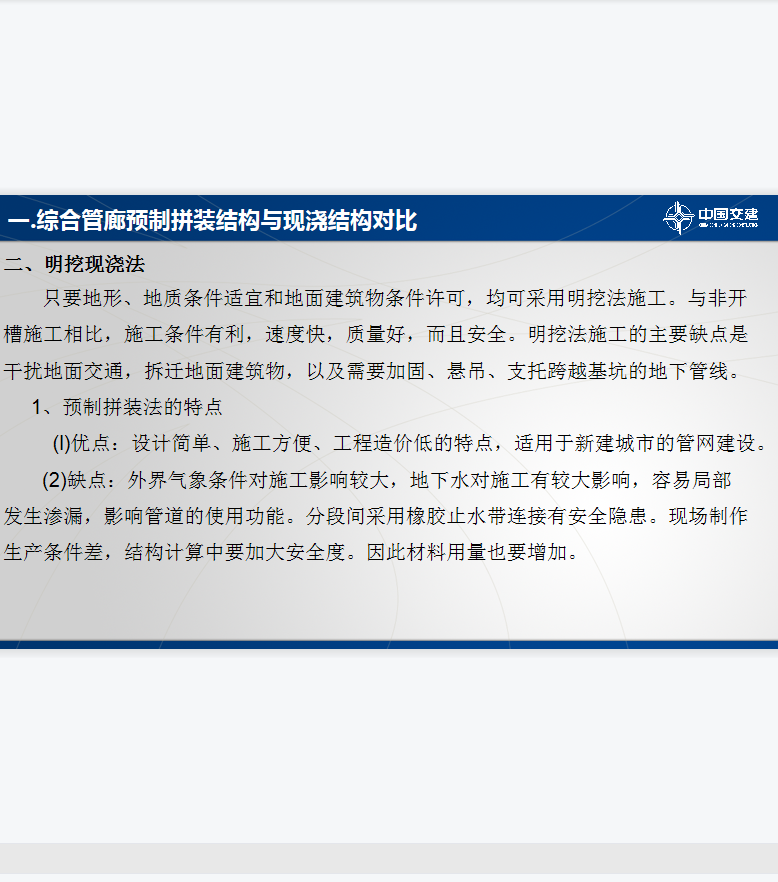 一.综合管廊预制拼装结构与现浇结构对比

中国交建

二、明挖现浇法

只要地形、地质条件适宜和地面建筑物条件许可，均可采用明挖法施工。与非开槽施工相比，施工条件有利，速度快，质量好，而且安全。明挖法施工的主要缺点是干扰地面交通，拆迁地面建筑物，以及需要加固、悬吊、支托跨越基坑的地下管线。

1、预制拼装法的特点

(l)优点：设计简单、施工方便、工程造价低的特点，适用于新建城市的管网建设。

(2)缺点：外界气象条件对施工影响较大，地下水对施工有较大影响，容易局部发生渗漏，影响管道的使用功能。分段间采用橡胶止水带连接有安全隐患。现场制作生产条件差，结构计算中要加大安全度。因此材料用量也要增加。